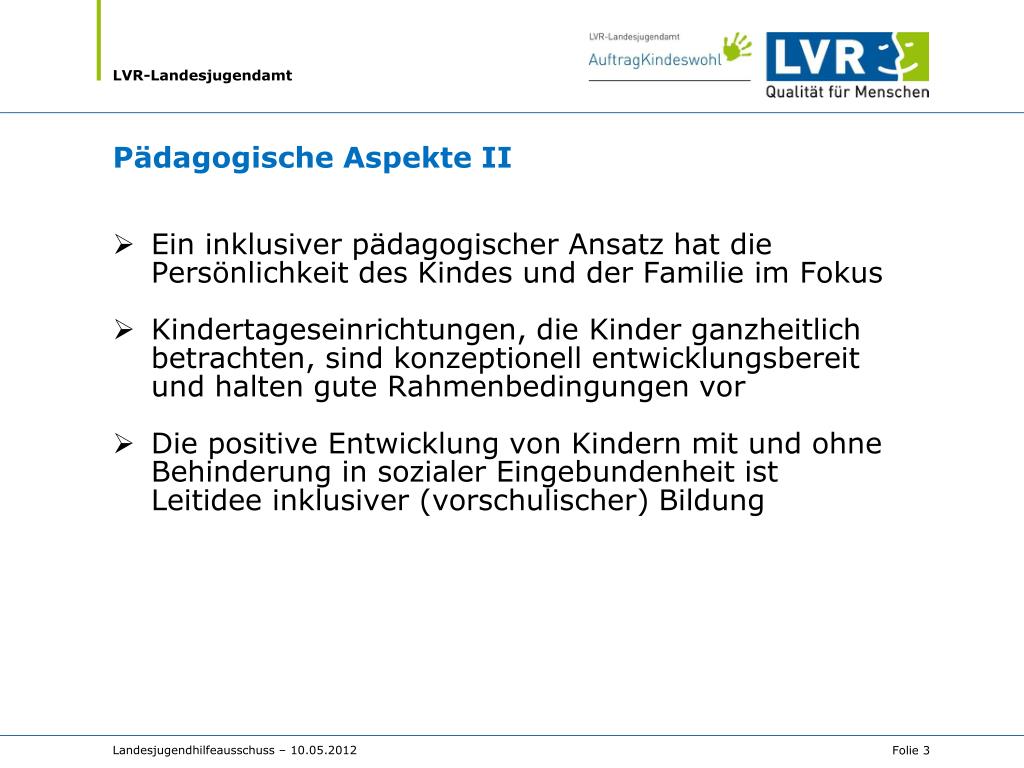 LVR-Landesjugendamt

LVR-Landesjugendamt
AuftragKindeswohl

LVR
Qualität für Menschen

Pädagogische Aspekte II

➢ Ein inklusiver pädagogischer Ansatz hat die Persönlichkeit des Kindes und der Familie im Fokus

➢ Kindertageseinrichtungen, die Kinder ganzheitlich betrachten, sind konzeptionell entwicklungsbereit und halten gute Rahmenbedingungen vor

➢ Die positive Entwicklung von Kindern mit und ohne Behinderung in sozialer Eingebundenheit ist Leitidee inklusiver (vorschulischer) Bildung

Landesjugendhilfeausschuss – 10.05.2012

Folie 3